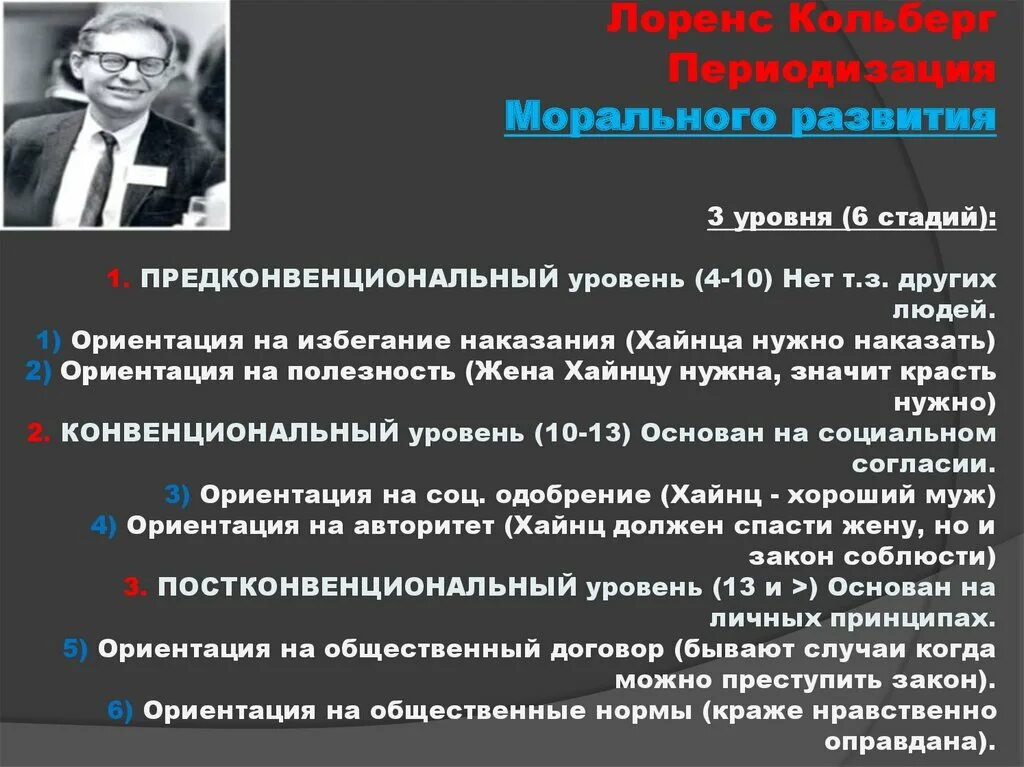 Лоренс Кольберг
Периодизация
Морального развития

3 уровня (6 стадий):

1. ПРЕДКОНВЕНЦИОНАЛЬНЫЙ уровень (4-10) Нет т.з. других людей.
1) Ориентация на избегание наказания (Хайнца нужно наказать)
2) Ориентация на полезность (Жена Хайнцу нужна, значит красть нужно)
2. КОНВЕНЦИОНАЛЬНЫЙ уровень (10-13) Основан на социальном согласии.
3) Ориентация на соц. одобрение (Хайнц - хороший муж)
4) Ориентация на авторитет (Хайнц должен спасти жену, но и закон соблюсти)
3. ПОСТКОНВЕНЦИОНАЛЬНЫЙ уровень (13 и >) Основан на личных принципах.
5) Ориентация на общественный договор (бывают случаи когда можно преступить закон).
6) Ориентация на общественные нормы (краже нравственно оправдана).